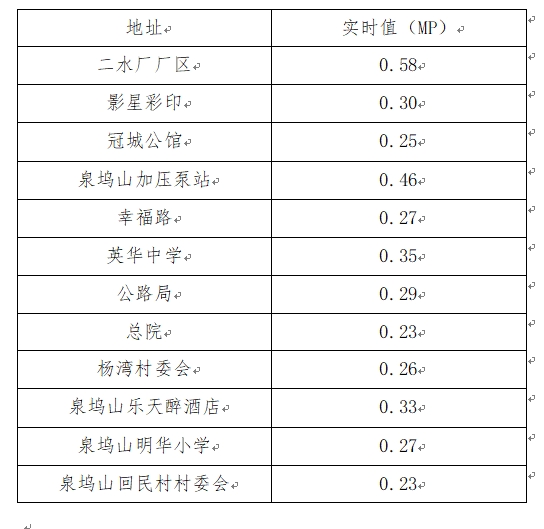 | 地址 | 实时值（MP） |
|---|---|
| 二水厂厂区 | 0.58 |
| 影星彩印 | 0.30 |
| 冠城公馆 | 0.25 |
| 泉坞山加压泵站 | 0.46 |
| 幸福路 | 0.27 |
| 英华中学 | 0.35 |
| 公路局 | 0.29 |
| 总院 | 0.23 |
| 杨湾村委会 | 0.26 |
| 泉坞山乐天醉酒店 | 0.33 |
| 泉坞山明华小学 | 0.27 |
| 泉坞山回民村村委会 | 0.23 |